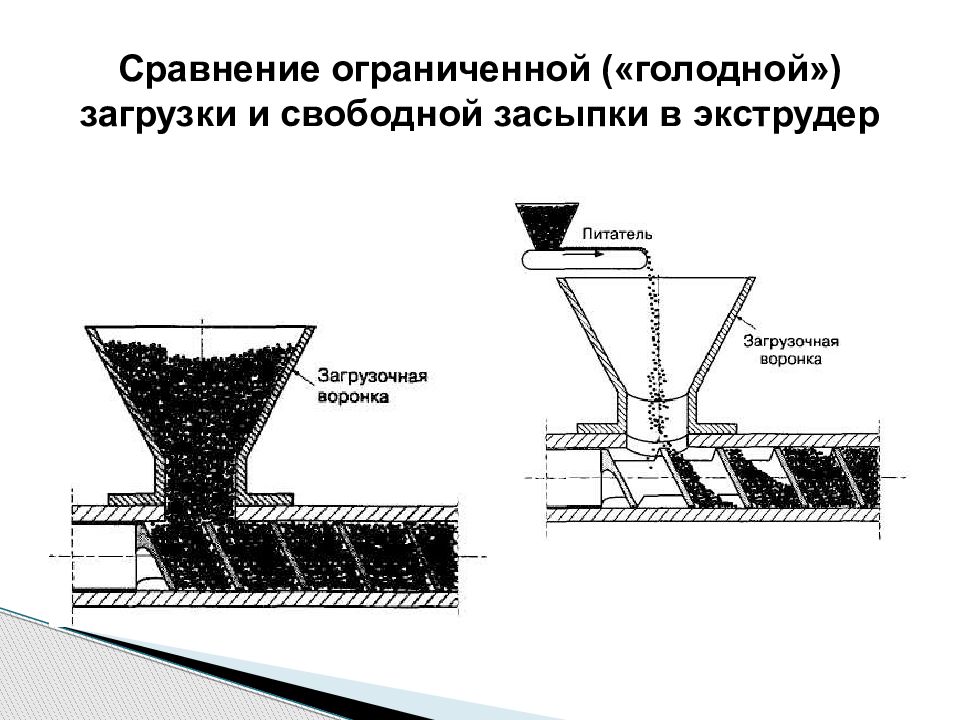 Сравнение ограниченной («голодной») загрузки и свободной засыпки в экструдер

Загрузочная воронка

Питатель

Загрузочная воронка